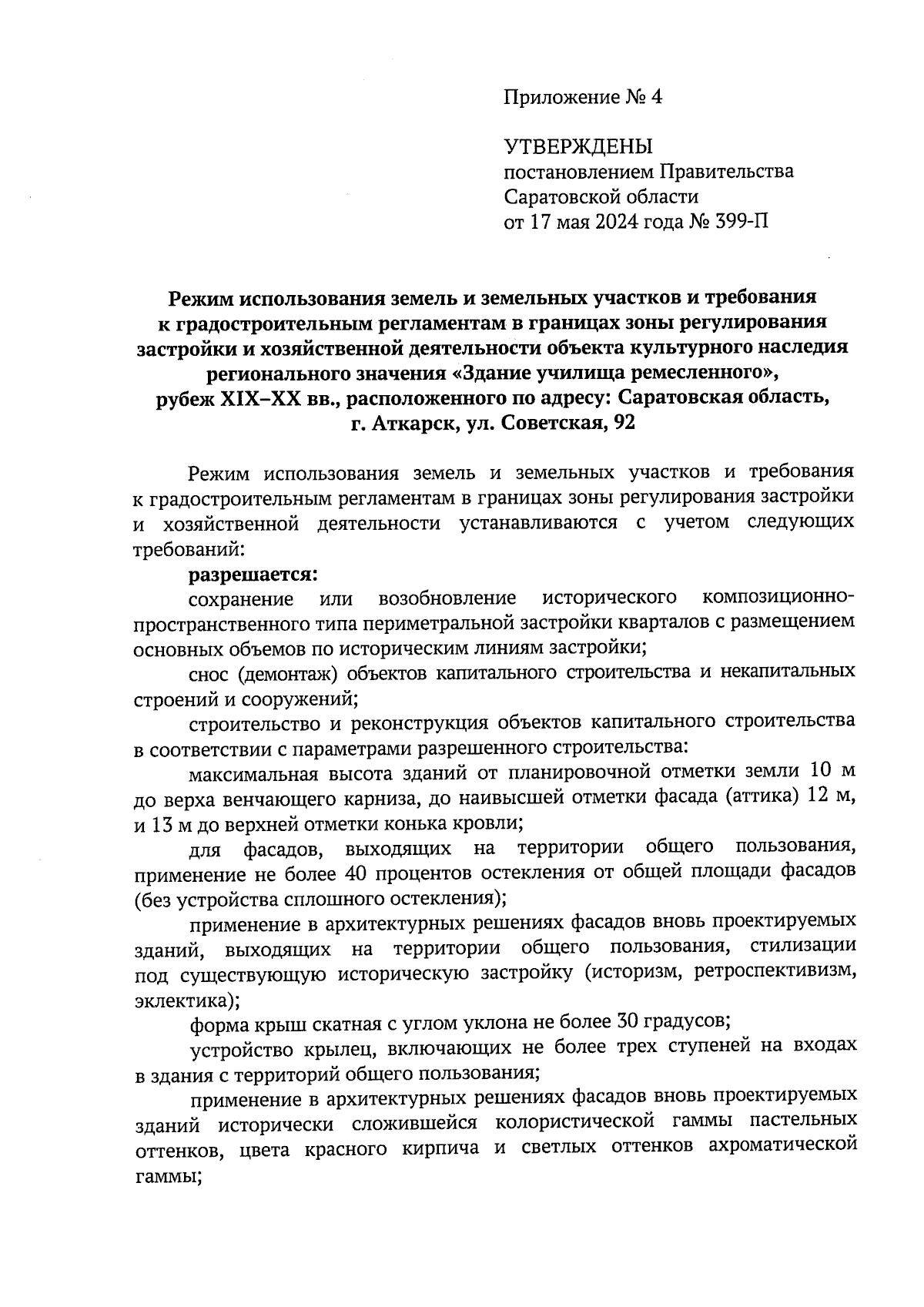 Приложение № 4

УТВЕРЖДЕНЫ
постановлением Правительства
Саратовской области
от 17 мая 2024 года № 399-П

Режим использования земель и земельных участков и требования к градостроительным регламентам в границах зоны регулирования застройки и хозяйственной деятельности объекта культурного наследия регионального значения «Здание училища ремесленного», рубеж XIX–XX вв., расположенного по адресу: Саратовская область, г. Аткарск, ул. Советская, 92

Режим использования земель и земельных участков и требования к градостроительным регламентам в границах зоны регулирования застройки и хозяйственной деятельности устанавливаются с учетом следующих требований:

разрешается:

сохранение или возобновление исторического композиционно-пространственного типа периметральной застройки кварталов с размещением основных объемов по историческим линиям застройки;

снос (демонтаж) объектов капитального строительства и некапитальных строений и сооружений;

строительство и реконструкция объектов капитального строительства в соответствии с параметрами разрешенного строительства:

максимальная высота зданий от планировочной отметки земли 10 м до верха венчающего карниза, до наивысшей отметки фасада (аттика) 12 м, и 13 м до верхней отметки конька кровли;

для фасадов, выходящих на территории общего пользования, применение не более 40 процентов остекления от общей площади фасадов (без устройства сплошного остекления);

применение в архитектурных решениях фасадов вновь проектируемых зданий, выходящих на территории общего пользования, стилизации под существующую историческую застройку (историзм, ретроспективизм, эклектика);

форма крыш скатная с углом уклона не более 30 градусов;

устройство крылец, включающих не более трех ступеней на входах в здания с территорий общего пользования;

применение в архитектурных решениях фасадов вновь проектируемых зданий исторически сложившейся колористической гаммы пастельных оттенков, цвета красного кирпича и светлых оттенков ахроматической гаммы;